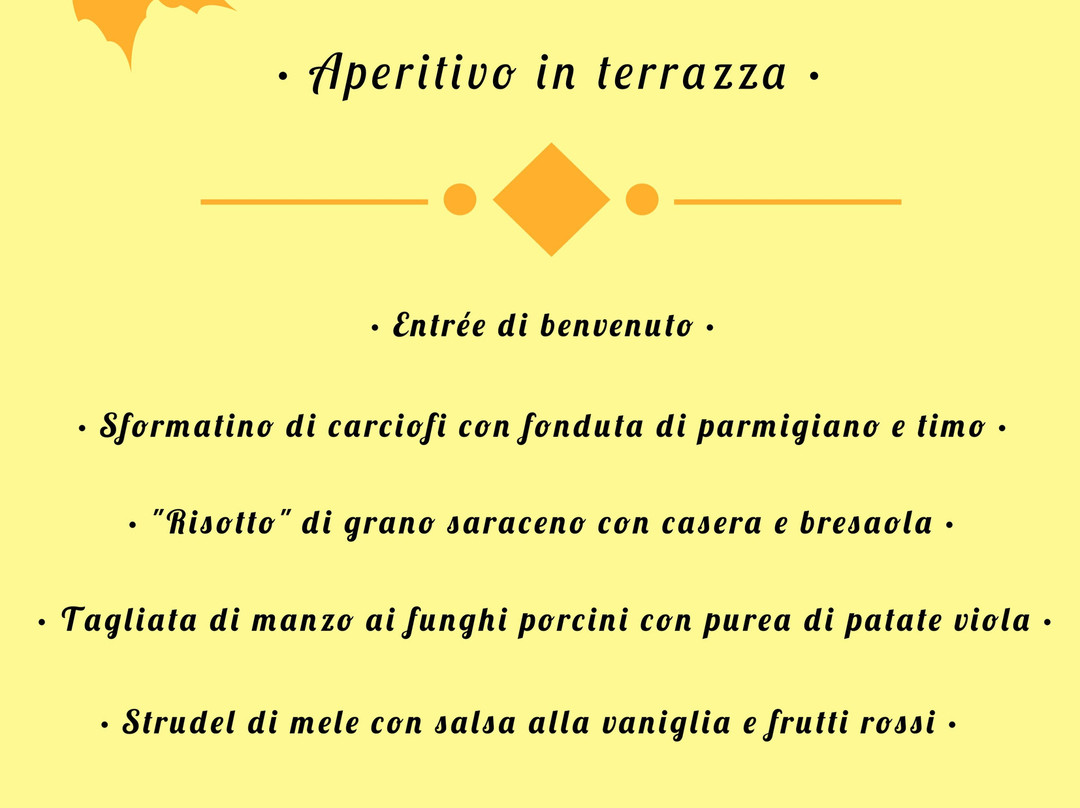 • Aperitivo in terrazza •

• Entrée di benvenuto •

• Sformatino di carciofi con fonduta di parmigiano e timo •

• "Risotto" di grano saraceno con casera e bresaola •

• Tagliata di manzo ai funghi porcini con purea di patate viola •

• Strudel di mele con salsa alla vaniglia e frutti rossi •